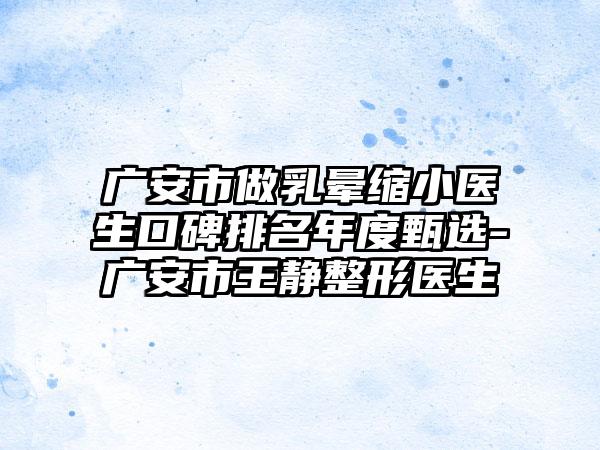 广安市做乳晕缩小医生口碑排名年度甄选-广安市王静整形医生